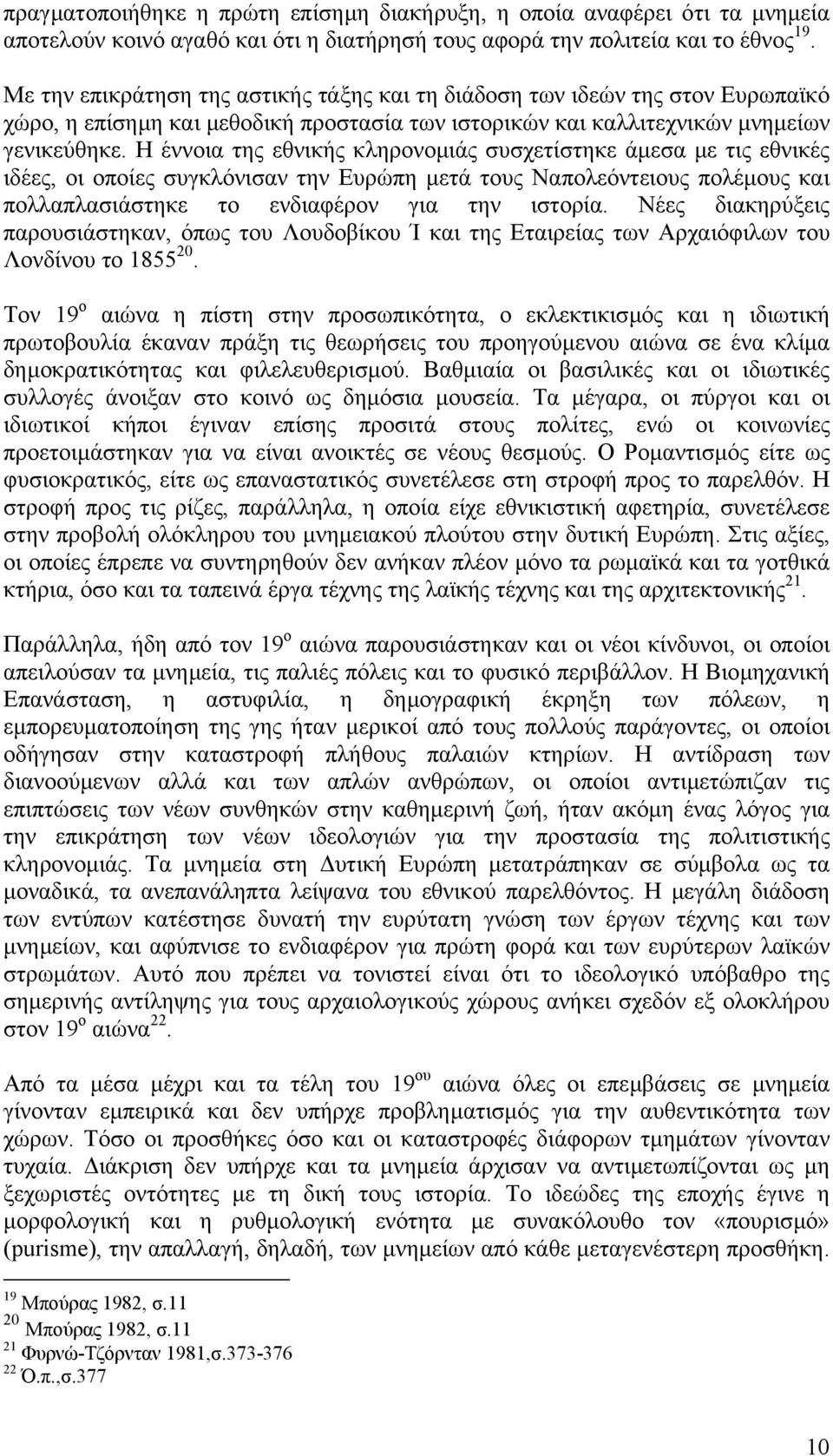 πραγματοποιήθηκε η πρώτη επίσημη διακήρυξη, η οποία αναφέρει ότι τα μνημεία αποτελούν κοινό αγαθό και ότι η διατήρησή τους αφορά την πολιτεία και το έθνος$^{19}$.

Με την επικράτηση της αστικής τάξης και τη διάδοση των ιδεών της στον Ευρωπαϊκό χώρο, η επίσημη και μεθοδική προστασία των ιστορικών και καλλιτεχνικών μνημείων γενικεύθηκε. Η έννοια της εθνικής κληρονομιάς συσχετίστηκε άμεσα με τις εθνικές ιδέες, οι οποίες συγκλόνισαν την Ευρώπη μετά τους Ναπολεόντειους πολέμους και πολλαπλασιάστηκε το ενδιαφέρον για την ιστορία. Νέες διακηρύξεις παρουσιάστηκαν, όπως του Λουδοβίκου Ί και της Εταιρείας των Αρχαιόφιλων του Λονδίνου το 1855$^{20}$.

Τον 19$^{ο}$ αιώνα η πίστη στην προσωπικότητα, ο εκλεκτικισμός και η ιδιωτική πρωτοβουλία έκαναν πράξη τις θεωρήσεις του προηγούμενου αιώνα σε ένα κλίμα δημοκρατικότητας και φιλελευθερισμού. Βαθμιαία οι βασιλικές και οι ιδιωτικές συλλογές άνοιξαν στο κοινό ως δημόσια μουσεία. Τα μέγαρα, οι πύργοι και οι ιδιωτικοί κήποι έγιναν επίσης προσιτά στους πολίτες, ενώ οι κοινωνίες προετοιμάστηκαν για να είναι ανοικτές σε νέους θεσμούς. Ο Ρομαντισμός είτε ως φυσιοκρατικός, είτε ως επαναστατικός συνετέλεσε στη στροφή προς το παρελθόν. Η στροφή προς τις ρίζες, παράλληλα, η οποία είχε εθνικιστική αφετηρία, συνετέλεσε στην προβολή ολόκληρου του μνημειακού πλούτου στην δυτική Ευρώπη. Στις αξίες, οι οποίες έπρεπε να συντηρηθούν δεν ανήκαν πλέον μόνο τα ρωμαϊκά και τα γοτθικά κτήρια, όσο και τα ταπεινά έργα τέχνης της λαϊκής τέχνης και της αρχιτεκτονικής$^{21}$.

Παράλληλα, ήδη από τον 19$^{ο}$ αιώνα παρουσιάστηκαν και οι νέοι κίνδυνοι, οι οποίοι απειλούσαν τα μνημεία, τις παλιές πόλεις και το φυσικό περιβάλλον. Η Βιομηχανική Επανάσταση, η αστυφιλία, η δημογραφική έκρηξη των πόλεων, η εμπορευματοποίηση της γης ήταν μερικοί από τους πολλούς παράγοντες, οι οποίοι οδήγησαν στην καταστροφή πλήθους παλαιών κτηρίων. Η αντίδραση των διανοούμενων αλλά και των απλών ανθρώπων, οι οποίοι αντιμετώπιζαν τις επιπτώσεις των νέων συνθηκών στην καθημερινή ζωή, ήταν ακόμη ένας λόγος για την επικράτηση των νέων ιδεολογιών για την προστασία της πολιτιστικής κληρονομιάς. Τα μνημεία στη Δυτική Ευρώπη μετατράπηκαν σε σύμβολα ως τα μοναδικά, τα ανεπανάληπτα λείψανα του εθνικού παρελθόντος. Η μεγάλη διάδοση των εντύπων κατέστησε δυνατή την ευρύτατη γνώση των έργων τέχνης και των μνημείων, και αφύπνισε το ενδιαφέρον για πρώτη φορά και των ευρύτερων λαϊκών στρωμάτων. Αυτό που πρέπει να τονιστεί είναι ότι το ιδεολογικό υπόβαθρο της σημερινής αντίληψης για τους αρχαιολογικούς χώρους ανήκει σχεδόν εξ ολοκλήρου στον 19$^{ο}$ αιώνα$^{22}$.

Από τα μέσα μέχρι και τα τέλη του 19$^{ου}$ αιώνα όλες οι επεμβάσεις σε μνημεία γίνονταν εμπειρικά και δεν υπήρχε προβληματισμός για την αυθεντικότητα των χώρων. Τόσο οι προσθήκες όσο και οι καταστροφές διάφορων τμημάτων γίνονταν τυχαία. Διάκριση δεν υπήρχε και τα μνημεία άρχισαν να αντιμετωπίζονται ως μη ξεχωριστές οντότητες με τη δική τους ιστορία. Το ιδεώδες της εποχής έγινε η μορφολογική και η ρυθμολογική ενότητα με συνακόλουθο τον «πουρισμό» (purisme), την απαλλαγή, δηλαδή, των μνημείων από κάθε μεταγενέστερη προσθήκη.

$^{19}$ Μπούρας 1982, σ.11
$^{20}$ Μπούρας 1982, σ.11
$^{21}$ Φυρνώ-Τζόρνταν 1981,σ.373-376
$^{22}$ Ό.π.,σ.377

10